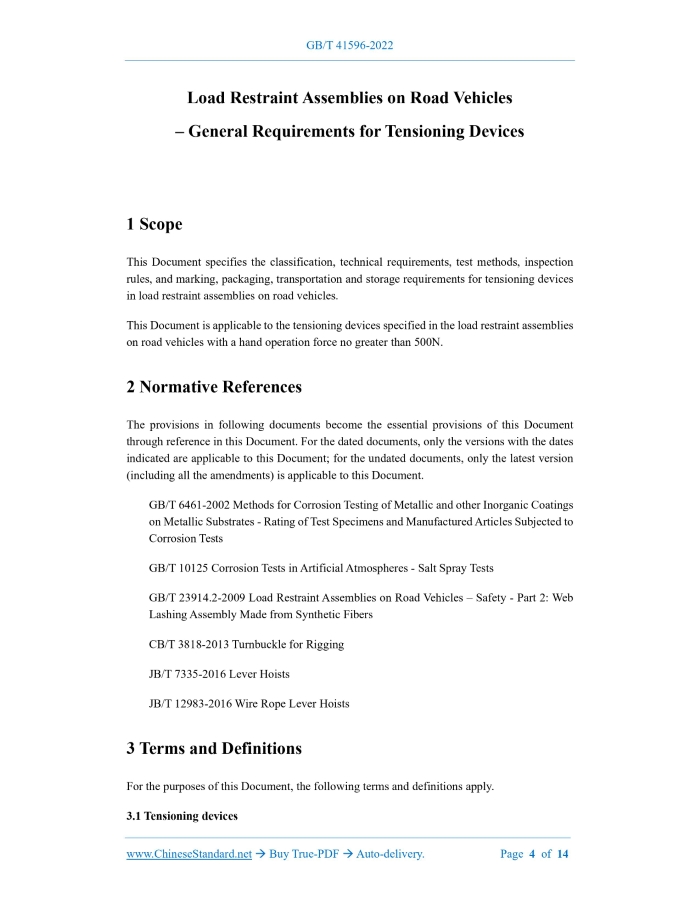 GB/T 41596-2022

Load Restraint Assemblies on Road Vehicles

– General Requirements for Tensioning Devices

1 Scope

This Document specifies the classification, technical requirements, test methods, inspection rules, and marking, packaging, transportation and storage requirements for tensioning devices in load restraint assemblies on road vehicles.

This Document is applicable to the tensioning devices specified in the load restraint assemblies on road vehicles with a hand operation force no greater than 500N.

2 Normative References

The provisions in following documents become the essential provisions of this Document through reference in this Document. For the dated documents, only the versions with the dates indicated are applicable to this Document; for the undated documents, only the latest version (including all the amendments) is applicable to this Document.

GB/T 6461-2002 Methods for Corrosion Testing of Metallic and other Inorganic Coatings on Metallic Substrates - Rating of Test Specimens and Manufactured Articles Subjected to Corrosion Tests

GB/T 10125 Corrosion Tests in Artificial Atmospheres - Salt Spray Tests

GB/T 23914.2-2009 Load Restraint Assemblies on Road Vehicles – Safety - Part 2: Web Lashing Assembly Made from Synthetic Fibers

CB/T 3818-2013 Turnbuckle for Rigging

JB/T 7335-2016 Lever Hoists

JB/T 12983-2016 Wire Rope Lever Hoists

3 Terms and Definitions

For the purposes of this Document, the following terms and definitions apply.

3.1 Tensioning devices

www.ChineseStandard.net → Buy True-PDF → Auto-delivery. Page 4 of 14